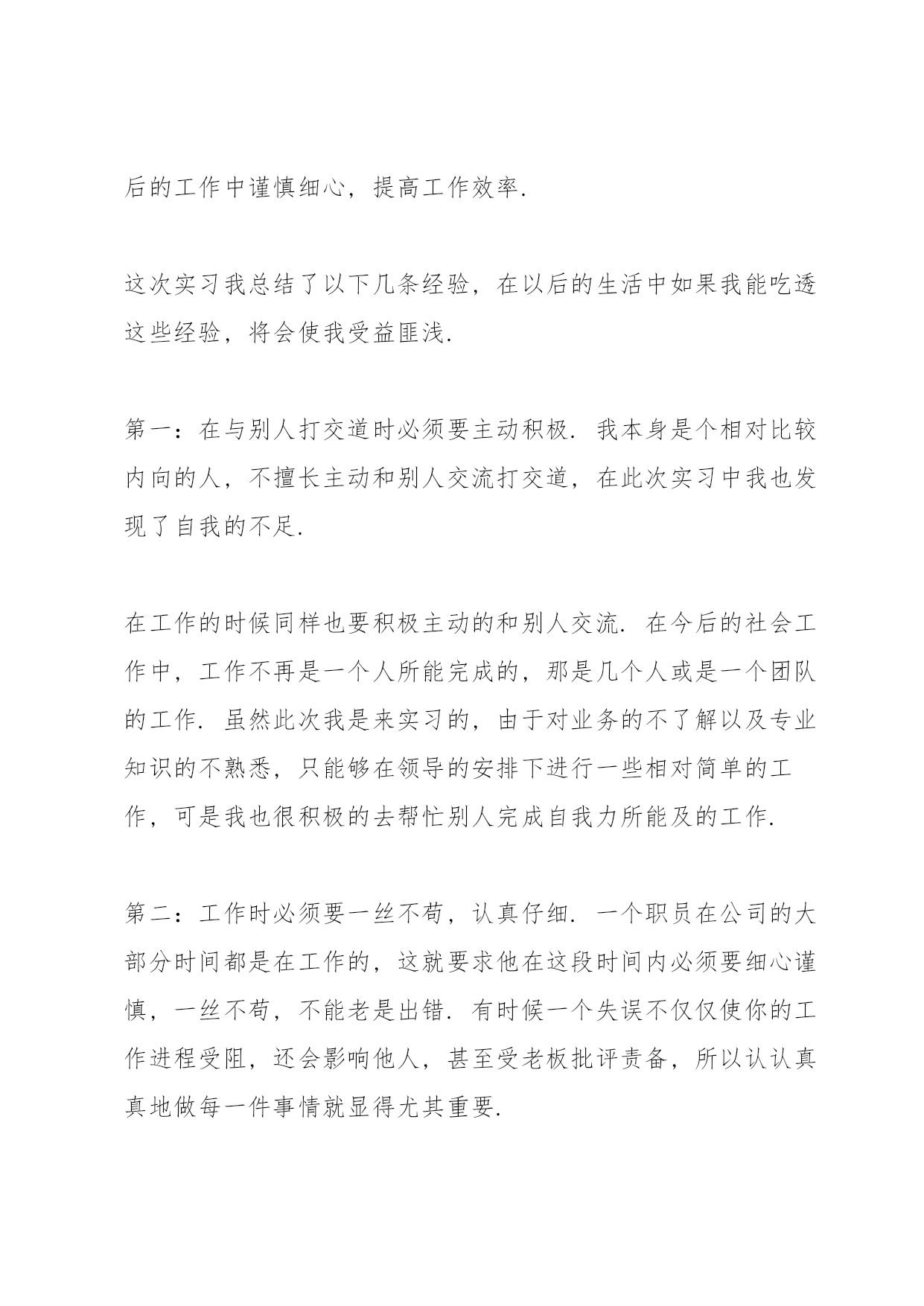 后的工作中谨慎细心，提高工作效率.

这次实习我总结了以下几条经验，在以后的生活中如果我能吃透这些经验，将会使我受益匪浅.

第一：在与别人打交道时必须要主动积极. 我本身是个相对比较内向的人，不擅长主动和别人交流打交道，在此次实习中我也发现了自我的不足.

在工作的时候同样也要积极主动的和别人交流. 在今后的社会工作中，工作不再是一个人所能完成的，那是几个人或是一个团队的工作. 虽然此次我是来实习的，由于对业务的不了解以及专业知识的不熟悉，只能够在领导的安排下进行一些相对简单的工作，可是我也很积极的去帮忙别人完成自我力所能及的工作.

第二：工作时必须要一丝不苟，认真仔细. 一个职员在公司的大部分时间都是在工作的，这就要求他在这段时间内必须要细心谨慎，一丝不苟，不能老是出错. 有时候一个失误不仅仅使你的工作进程受阻，还会影响他人，甚至受老板批评责备，所以认认真真地做每一件事情就显得尤其重要.